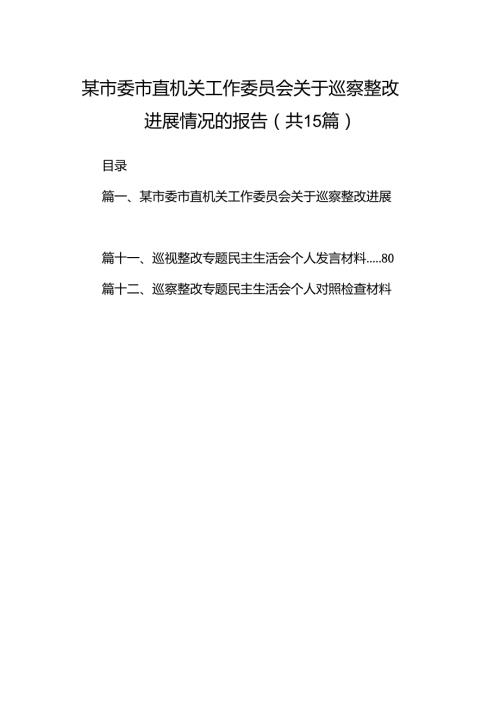 某市委市直机关工作委员会关于巡察整改进展情况的报告（共15篇）

目录

篇一、某市委市直机关工作委员会关于巡察整改进展

篇十一、巡视整改专题民主生活会个人发言材料.....80

篇十二、巡察整改专题民主生活会个人对照检查材料